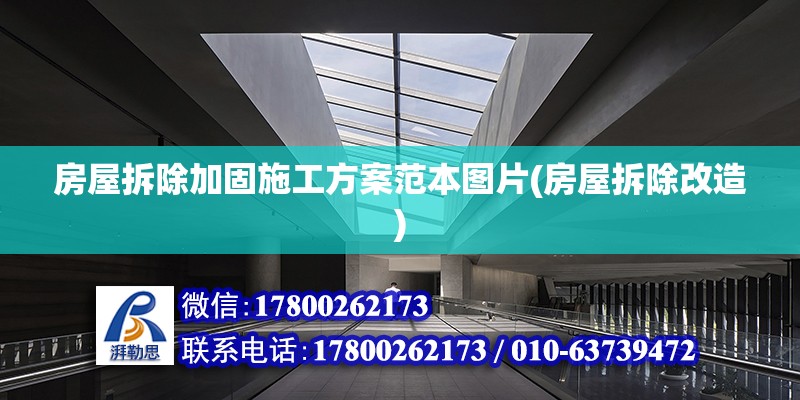 房屋拆除加固施工方案范本图片(房屋拆除改造)

湃勒思

微信：17800262173

联系电话：17800262173 / 010-63739472